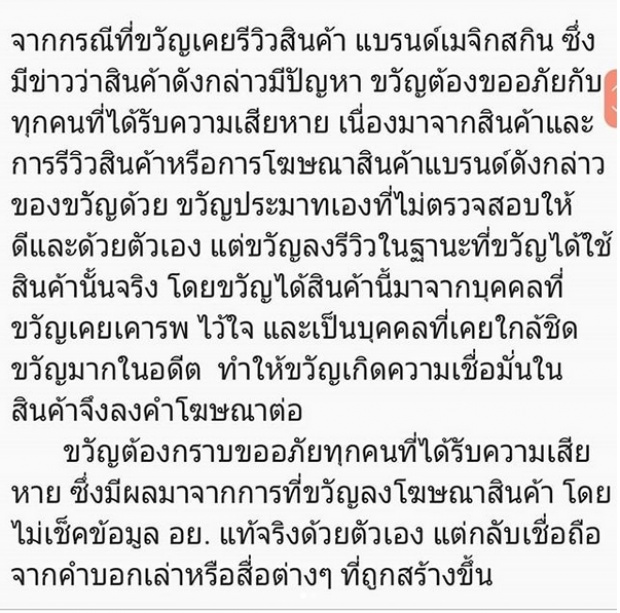 จากกรณีที่ขวัญเคยรีวิวสินค้า แบรนด์เมจิกสกิน ซึ่งมีข่าวว่าสินค้าดังกล่าวมีปัญหา ขวัญต้องขออภัยกับทุกคนที่ได้รับความเสียหาย เนื่องมาจากสินค้าและการรีวิวสินค้าหรือการโฆษณาสินค้าแบรนด์ดังกล่าวของขวัญด้วย ขวัญประมาทเองที่ไม่ตรวจสอบให้ดีและด้วยตัวเอง แต่ขวัญลงรีวิวในฐานะที่ขวัญได้ใช้สินค้านั้นจริง โดยขวัญได้สินค้านี้มาจากบุคคลที่ขวัญเคยเคารพ ไว้ใจ และเป็นบุคคลที่เคยใกล้ชิดขวัญมากในอดีต ทำให้ขวัญเกิดความเชื่อมั่นในสินค้าจึงลงคำโฆษณาต่อ

ขวัญต้องกราบขออภัยทุกคนที่ได้รับความเสียหาย ซึ่งมีผลมาจากการที่ขวัญลงโฆษณาสินค้า โดยไม่เช็คข้อมูล อย. แท้จริงด้วยตัวเอง แต่กลับเชื่อถือจากคำบอกเล่าหรือสื่อต่างๆ ที่ถูกสร้างขึ้น